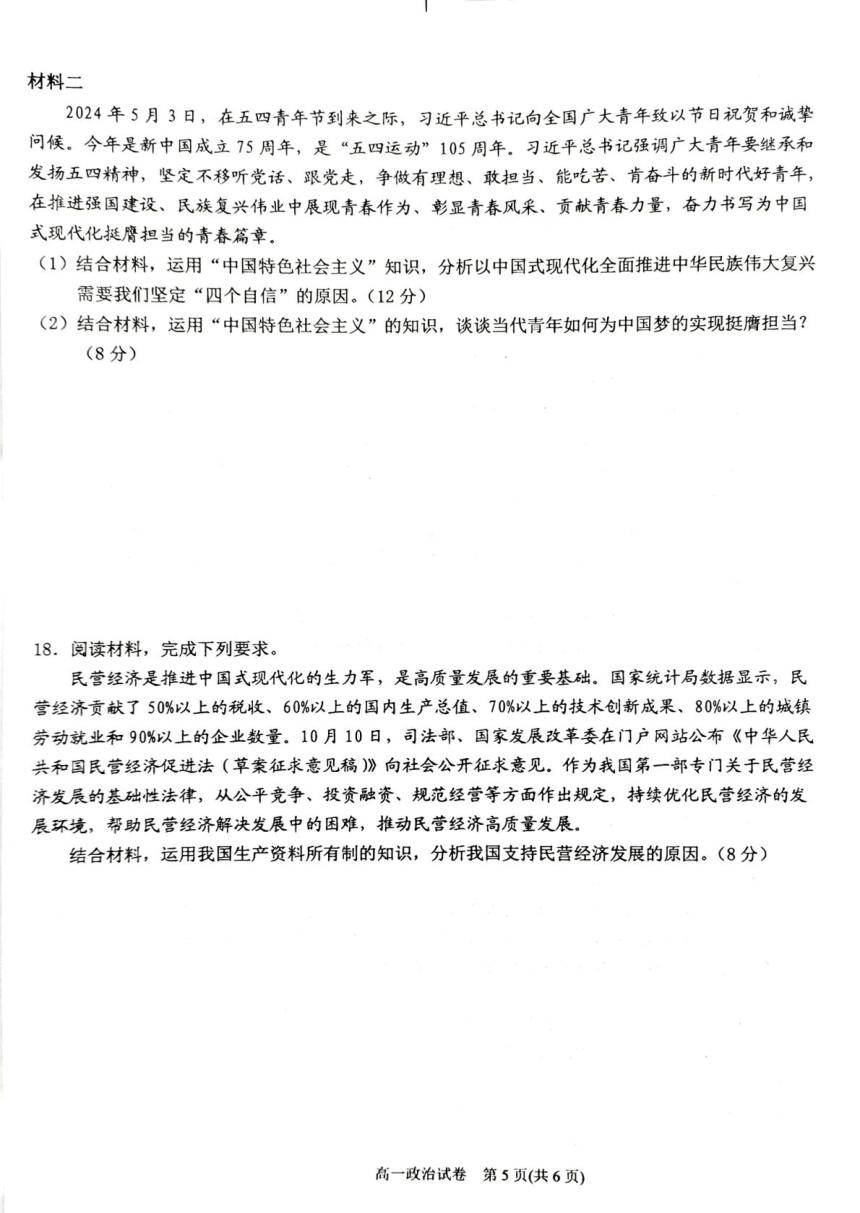 材料二

2024年5月3日，在五四青年节到来之际，习近平总书记向全国广大青年致以节日祝贺和诚挚问候。今年是新中国成立75周年，是“五四运动”105周年。习近平总书记强调广大青年要继承和发扬五四精神，坚定不移听党话、跟党走，争做有理想、敢担当、能吃苦、肯奋斗的新时代好青年，在推进强国建设、民族复兴伟业中展现青春作为、彰显青春风采、贡献青春力量，奋力书写为中国式现代化挺膺担当的青春篇章。

（1）结合材料，运用“中国特色社会主义”知识，分析以中国式现代化全面推进中华民族伟大复兴需要我们坚定“四个自信”的原因。（12分）

（2）结合材料，运用“中国特色社会主义”的知识，谈谈当代青年如何为中国梦的实现挺膺担当？（8分）

18.阅读材料，完成下列要求。

民营经济是推进中国式现代化的生力军，是高质量发展的重要基础。国家统计局数据显示，民营经济贡献了50%以上的税收、60%以上的国内生产总值、70%以上的技术创新成果、80%以上的城镇劳动就业和90%以上的企业数量。10月10日，司法部、国家发展改革委在门户网站公布《中华人民共和国民营经济促进法（草案征求意见稿）》向社会公开征求意见。作为我国第一部专门关于民营经济发展的基础性法律，从公平竞争、投资融资、规范经营等方面作出规定，持续优化民营经济的发展环境，帮助民营经济解决发展中的困难，推动民营经济高质量发展。

结合材料，运用我国生产资料所有制的知识，分析我国支持民营经济发展的原因。（8分）

高一政治试卷 第5页(共6页)